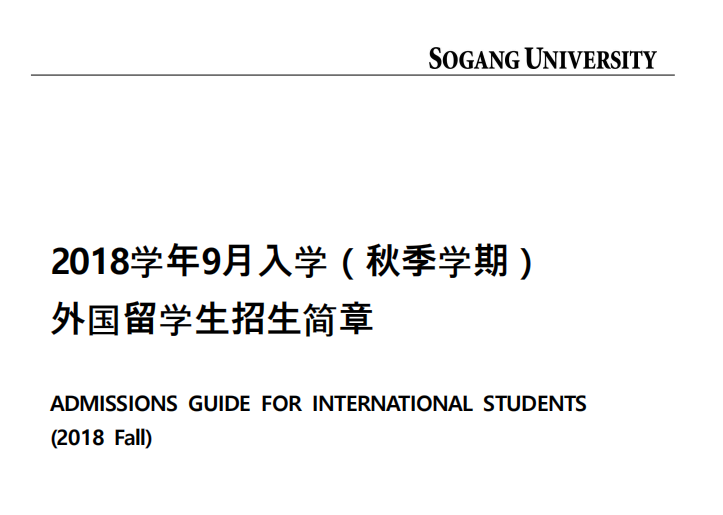 SOGANG UNIVERSITY

2018学年9月入学（秋季学期）
外国留学生招生简章

ADMISSIONS GUIDE FOR INTERNATIONAL STUDENTS
(2018 Fall)